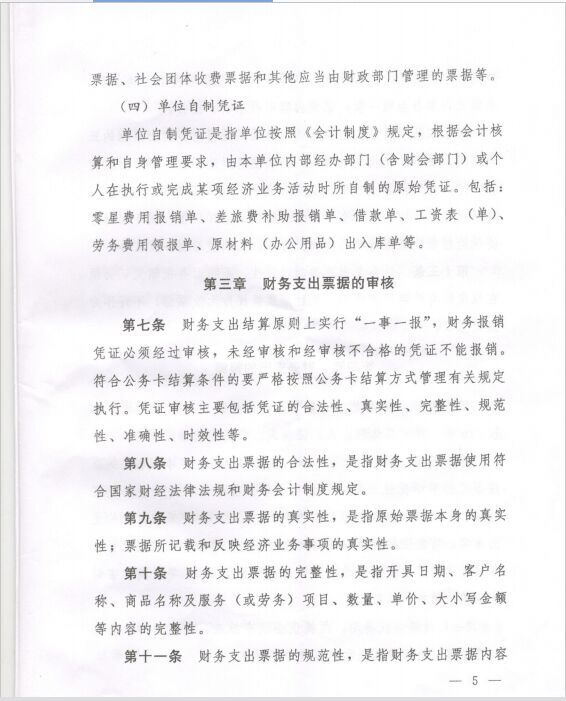 票据、社会团体收费票据和其他应当由财政部门管理的票据等。

（四）单位自制凭证

单位自制凭证是指单位按照《会计制度》规定，根据会计核算和自身管理要求，由本单位内部经办部门（含财会部门）或个人在执行或完成某项经济业务活动时所自制的原始凭证。包括：零星费用报销单、差旅费补助报销单、借款单、工资表（单）、劳务费用领报单、原材料（办公用品）出入库单等。

第三章　财务支出票据的审核

第七条　财务支出结算原则上实行“一事一报”，财务报销凭证必须经过审核，未经审核和经审核不合格的凭证不能报销。符合公务卡结算条件的要严格按照公务卡结算方式管理有关规定执行。凭证审核主要包括凭证的合法性、真实性、完整性、规范性、准确性、时效性等。

第八条　财务支出票据的合法性，是指财务支出票据使用符合国家财经法律法规和财务会计制度规定。

第九条　财务支出票据的真实性，是指原始票据本身的真实性；票据所记载和反映经济业务事项的真实性。

第十条　财务支出票据的完整性，是指开具日期、客户名称、商品名称及服务（或劳务）项目、数量、单价、大小写金额等内容的完整性。

第十一条　财务支出票据的规范性，是指财务支出票据内容

— 5 —